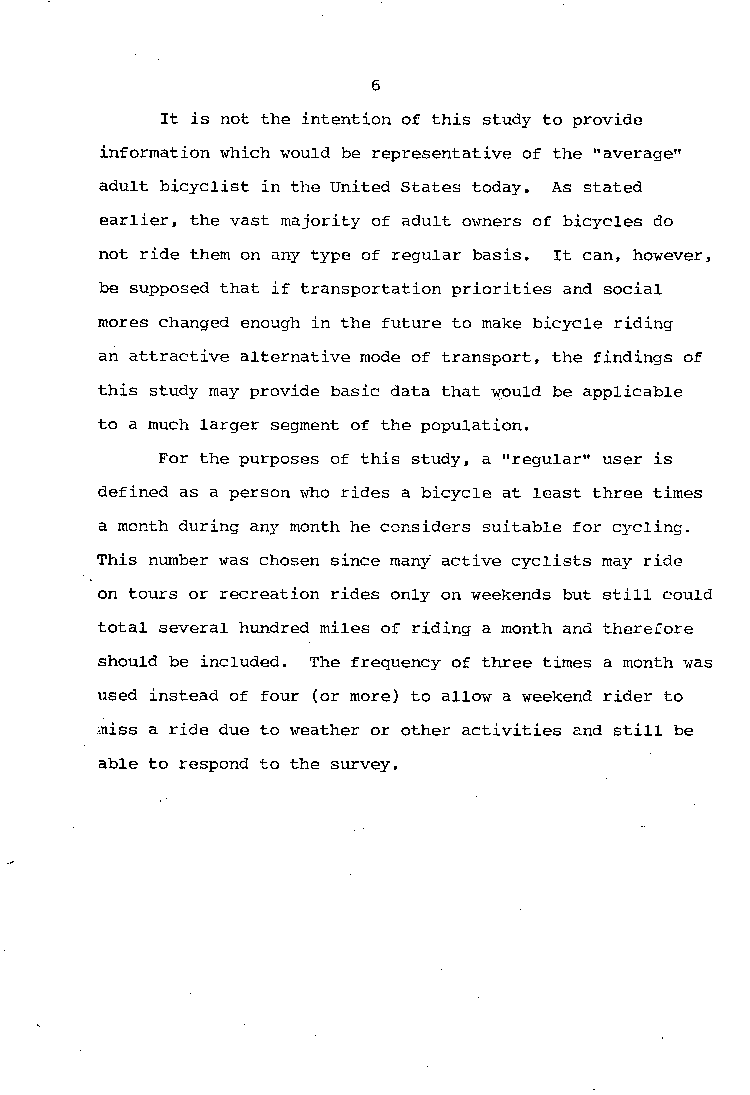 6

It is not the intention of this study to provide information which would be representative of the "average" adult bicyclist in the United States today. As stated earlier, the vast majority of adult owners of bicycles do not ride them on any type of regular basis. It can, however, be supposed that if transportation priorities and social mores changed enough in the future to make bicycle riding an attractive alternative mode of transport, the findings of this study may provide basic data that would be applicable to a much larger segment of the population.

For the purposes of this study, a "regular" user is defined as a person who rides a bicycle at least three times a month during any month he considers suitable for cycling. This number was chosen since many active cyclists may ride on tours or recreation rides only on weekends but still could total several hundred miles of riding a month and therefore should be included. The frequency of three times a month was used instead of four (or more) to allow a weekend rider to miss a ride due to weather or other activities and still be able to respond to the survey.